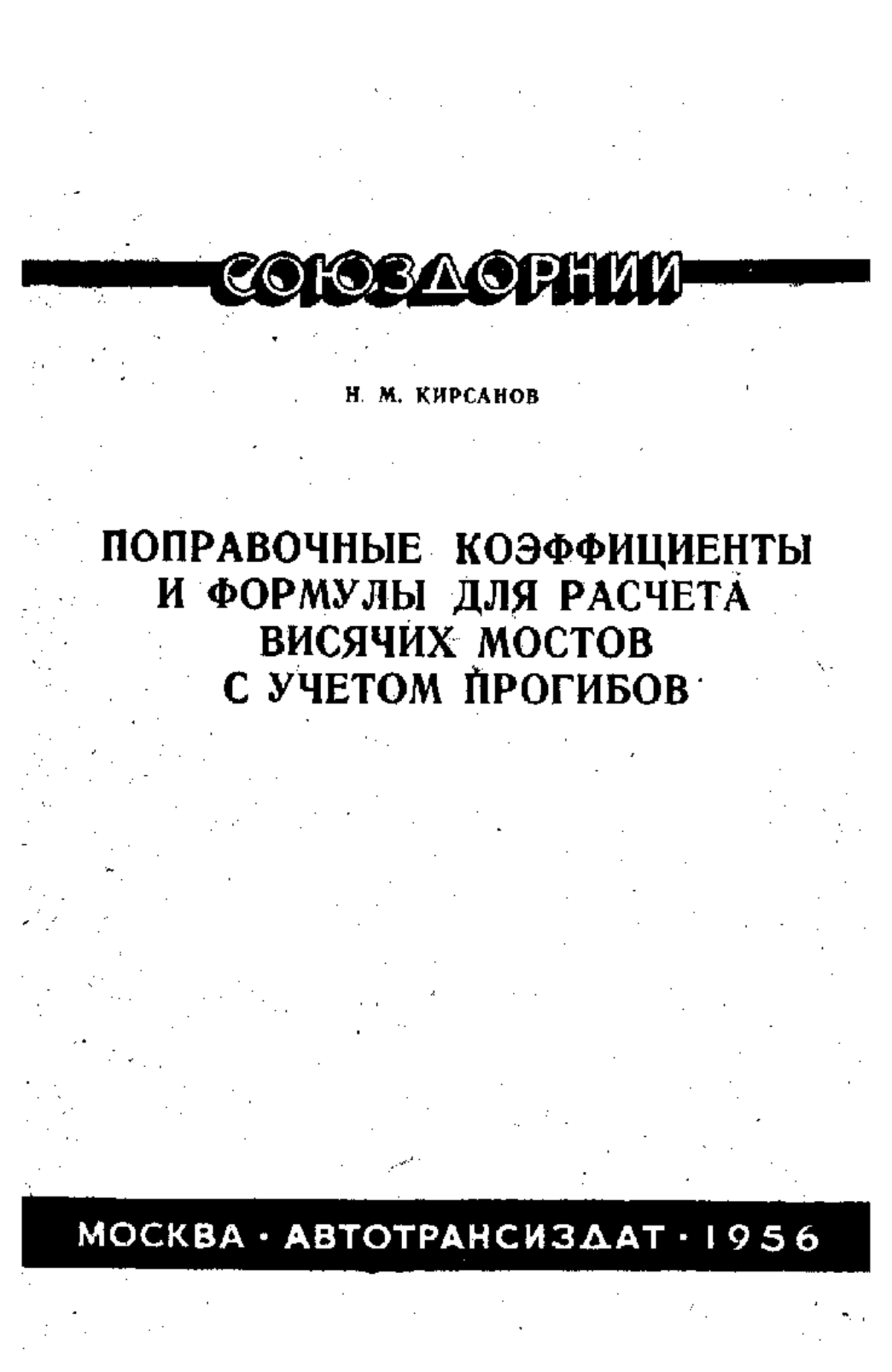 СОЮЗДОРНИИ

Н. М. КИРСАНОВ

ПОПРАВОЧНЫЕ КОЭФФИЦИЕНТЫ И ФОРМУЛЫ ДЛЯ РАСЧЕТА ВИСЯЧИХ МОСТОВ С УЧЕТОМ ПРОГИБОВ

МОСКВА · АВТОТРАНСИЗДАТ · 1956